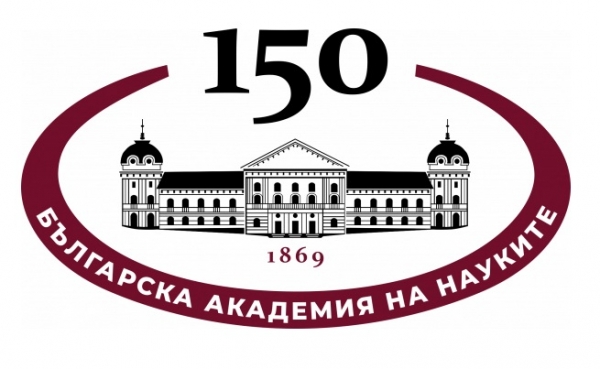 150

1869

БЪЛГАРСКА АКАДЕМИЯ НА НАУКИТЕ